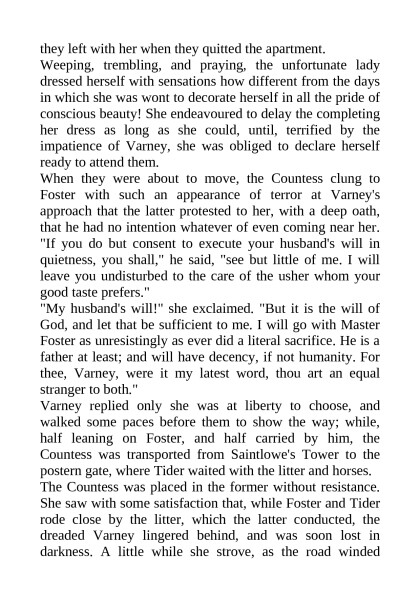 they left with her when they quitted the apartment.
Weeping, trembling, and praying, the unfortunate lady dressed herself with sensations how different from the days in which she was wont to decorate herself in all the pride of conscious beauty! She endeavoured to delay the completing her dress as long as she could, until, terrified by the impatience of Varney, she was obliged to declare herself ready to attend them.
When they were about to move, the Countess clung to Foster with such an appearance of terror at Varney's approach that the latter protested to her, with a deep oath, that he had no intention whatever of even coming near her. "If you do but consent to execute your husband's will in quietness, you shall," he said, "see but little of me. I will leave you undisturbed to the care of the usher whom your good taste prefers."
"My husband's will!" she exclaimed. "But it is the will of God, and let that be sufficient to me. I will go with Master Foster as unresistingly as ever did a literal sacrifice. He is a father at least; and will have decency, if not humanity. For thee, Varney, were it my latest word, thou art an equal stranger to both."
Varney replied only she was at liberty to choose, and walked some paces before them to show the way; while, half leaning on Foster, and half carried by him, the Countess was transported from Saintlowe's Tower to the postern gate, where Tider waited with the litter and horses.
The Countess was placed in the former without resistance. She saw with some satisfaction that, while Foster and Tider rode close by the litter, which the latter conducted, the dreaded Varney lingered behind, and was soon lost in darkness. A little while she strove, as the road winded